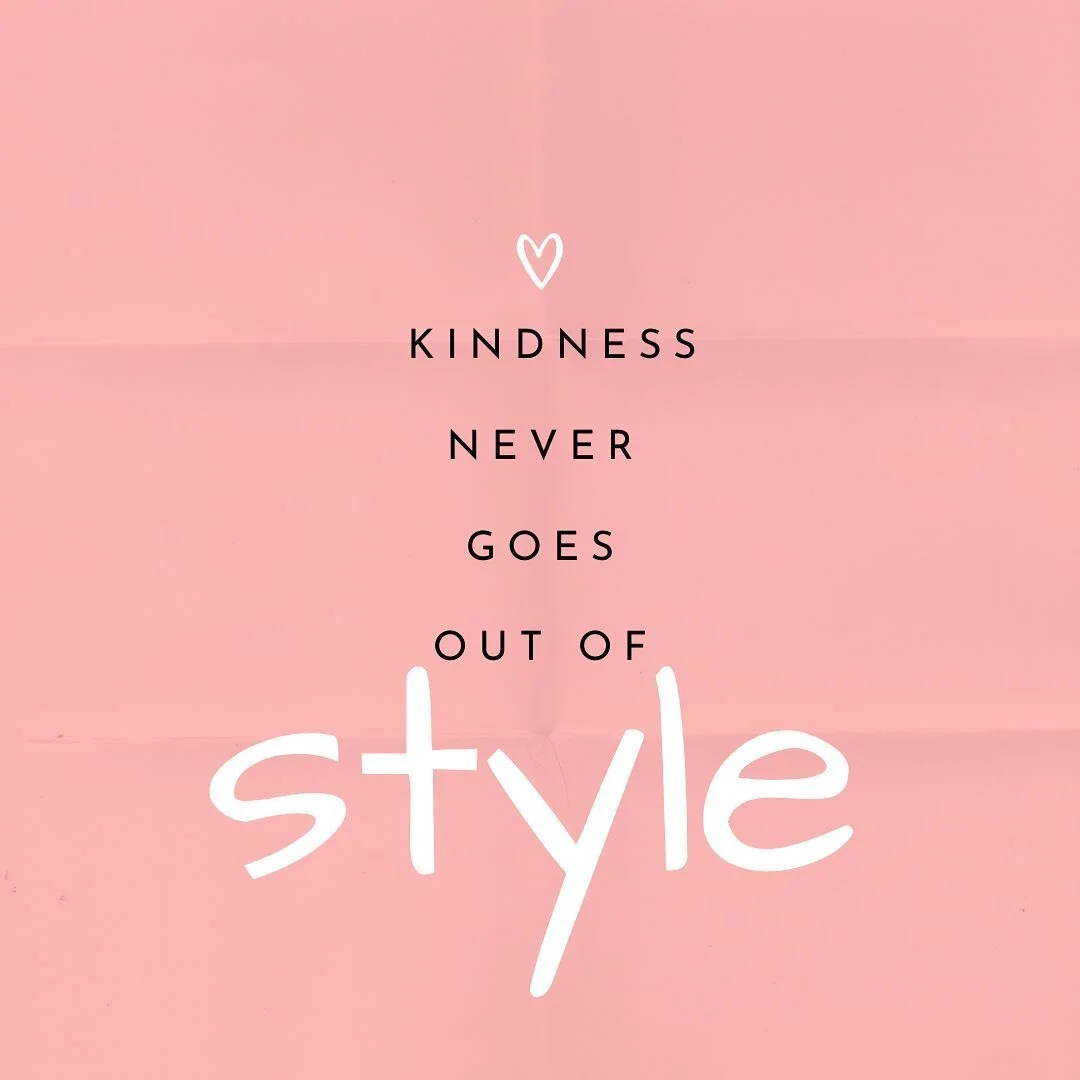 KINDNESS
NEVER
GOES
OUT OF
style